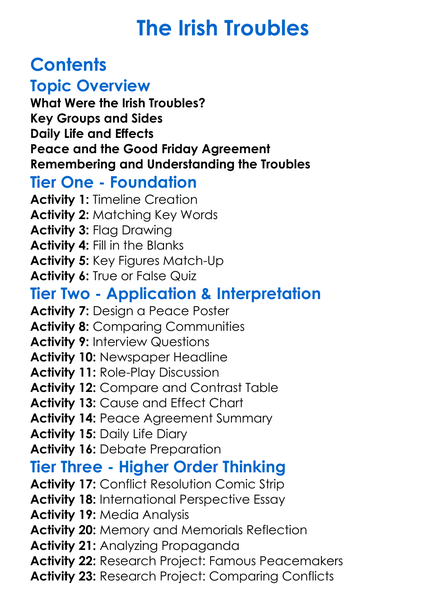 The Irish Troubles

Contents

Topic Overview

What Were the Irish Troubles?
Key Groups and Sides
Daily Life and Effects
Peace and the Good Friday Agreement
Remembering and Understanding the Troubles

Tier One - Foundation

Activity 1: Timeline Creation
Activity 2: Matching Key Words
Activity 3: Flag Drawing
Activity 4: Fill in the Blanks
Activity 5: Key Figures Match-Up
Activity 6: True or False Quiz

Tier Two - Application & Interpretation

Activity 7: Design a Peace Poster
Activity 8: Comparing Communities
Activity 9: Interview Questions
Activity 10: Newspaper Headline
Activity 11: Role-Play Discussion
Activity 12: Compare and Contrast Table
Activity 13: Cause and Effect Chart
Activity 14: Peace Agreement Summary
Activity 15: Daily Life Diary
Activity 16: Debate Preparation

Tier Three - Higher Order Thinking

Activity 17: Conflict Resolution Comic Strip
Activity 18: International Perspective Essay
Activity 19: Media Analysis
Activity 20: Memory and Memorials Reflection
Activity 21: Analyzing Propaganda
Activity 22: Research Project: Famous Peacemakers
Activity 23: Research Project: Comparing Conflicts